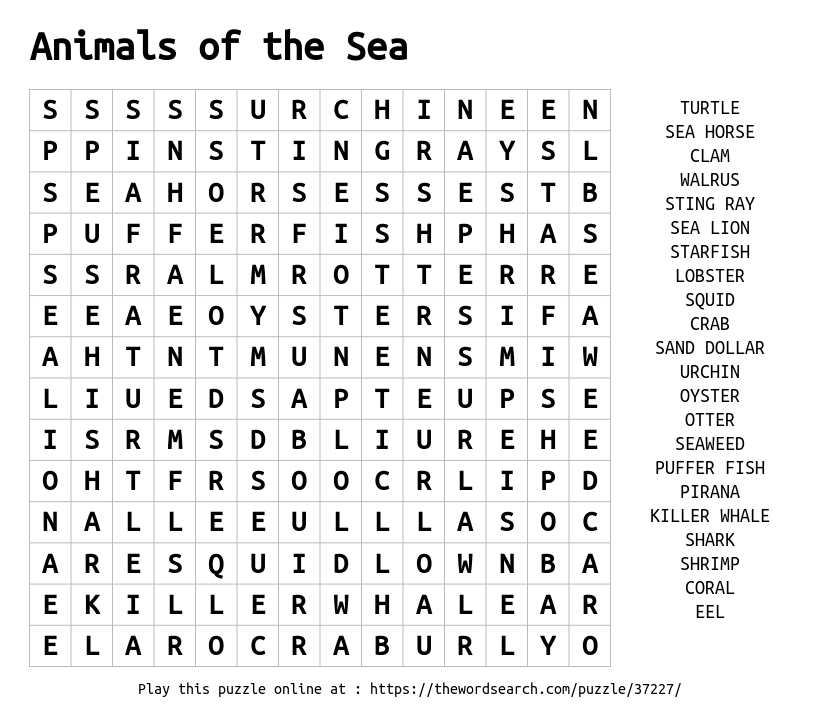 Animals of the Sea

| S | S | S | S | S | U | R | C | H | I | N | E | E | N |
|---|---|---|---|---|---|---|---|---|---|---|---|---|---|
| P | P | I | N | S | T | I | N | G | R | A | Y | S | L |
| S | E | A | H | O | R | S | E | S | S | E | S | T | B |
| P | U | F | F | E | R | F | I | S | H | P | H | A | S |
| S | S | R | A | L | M | R | O | T | T | E | R | R | E |
| E | E | A | E | O | Y | S | T | E | R | S | I | F | A |
| A | H | T | N | T | M | U | N | E | N | S | M | I | W |
| L | I | U | E | D | S | A | P | T | E | U | P | S | E |
| I | S | R | M | S | D | B | L | I | U | R | E | H | E |
| O | H | T | F | R | S | O | O | C | R | L | I | P | D |
| N | A | L | L | E | E | U | L | L | L | A | S | O | C |
| A | R | E | S | Q | U | I | D | L | O | W | N | B | A |
| E | K | I | L | L | E | R | W | H | A | L | E | A | R |
| E | L | A | R | O | C | R | A | B | U | R | L | Y | O |

TURTLE
SEA HORSE
CLAM
WALRUS
STING RAY
SEA LION
STARFISH
LOBSTER
SQUID
CRAB
SAND DOLLAR
URCHIN
OYSTER
OTTER
SEAWEED
PUFFER FISH
PIRANA
KILLER WHALE
SHARK
SHRIMP
CORAL
EEL

Play this puzzle online at : https://thewordsearch.com/puzzle/37227/